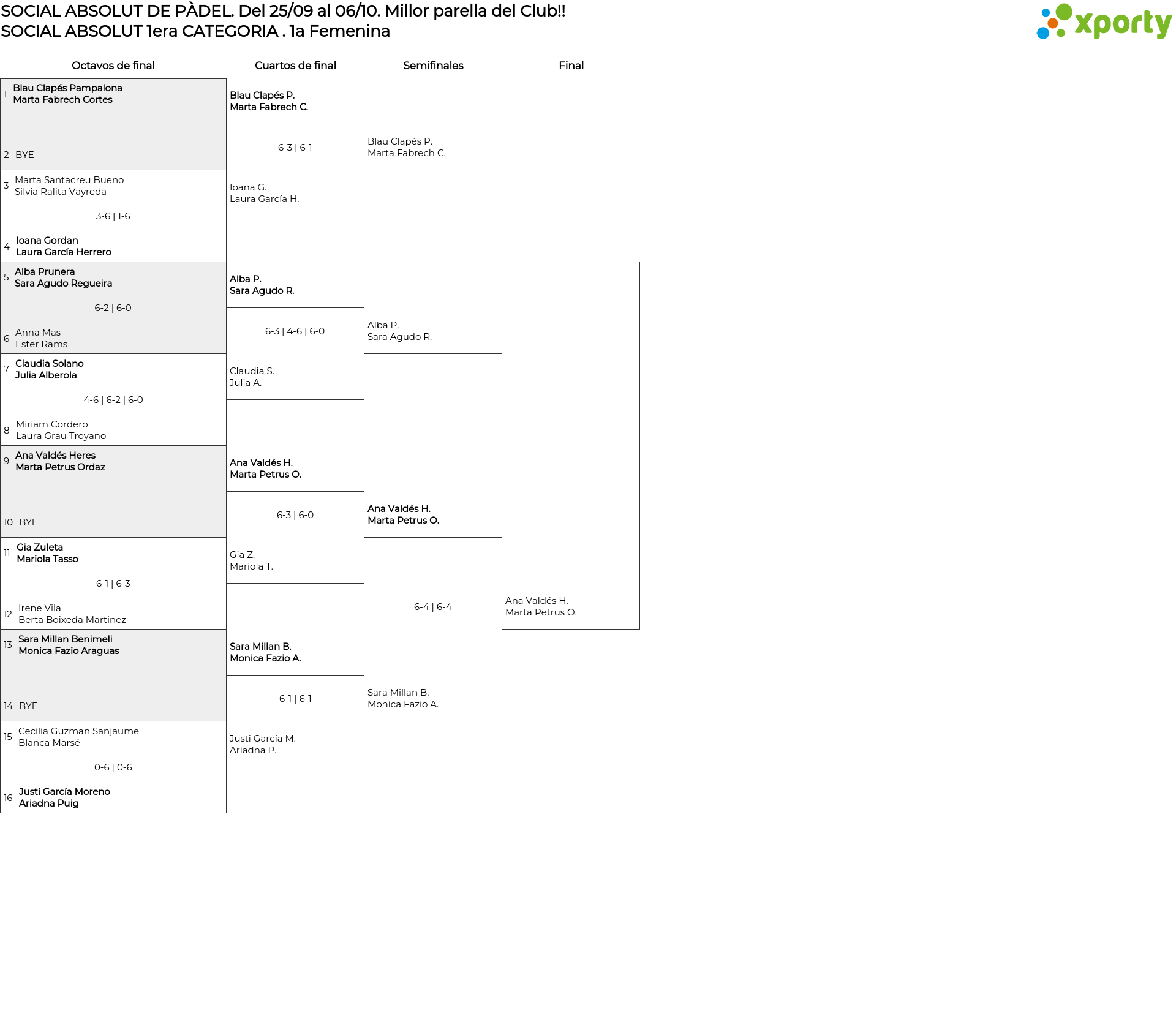 SOCIAL ABSOLUT DE PÀDEL. Del 25/09 al 06/10. Millor parella del Club!!
SOCIAL ABSOLUT 1era CATEGORIA . 1a Femenina

xporty

Octavos de final

1 Blau Clapés Pampalona
Marta Fabrech Cortes

2 BYE

3 Marta Santacreu Bueno
Silvia Ralita Vayreda

3-6 | 1-6

4 Ioana Gordan
Laura García Herrero

5 Alba Prunera
Sara Agudo Regueira

6-2 | 6-0

6 Anna Mas
Ester Rams

7 Claudia Solano
Julia Alberola

4-6 | 6-2 | 6-0

8 Miriam Cordero
Laura Grau Troyano

9 Ana Valdés Heres
Marta Petrus Ordaz

10 BYE

11 Gia Zuleta
Mariola Tasso

6-1 | 6-3

12 Irene Vila
Berta Boixeda Martinez

13 Sara Millan Benimeli
Monica Fazio Araguas

14 BYE

15 Cecilia Guzman Sanjaume
Blanca Marsé

0-6 | 0-6

16 Justi García Moreno
Ariadna Puig

Cuartos de final

Blau Clapés P.
Marta Fabrech C.

6-3 | 6-1

Ioana G.
Laura García H.

Alba P.
Sara Agudo R.

6-3 | 4-6 | 6-0

Claudia S.
Julia A.

Ana Valdés H.
Marta Petrus O.

6-3 | 6-0

Gia Z.
Mariola T.

Sara Millan B.
Monica Fazio A.

6-1 | 6-1

Justi García M.
Ariadna P.

Semifinales

Blau Clapés P.
Marta Fabrech C.

Alba P.
Sara Agudo R.

Ana Valdés H.
Marta Petrus O.

6-4 | 6-4

Sara Millan B.
Monica Fazio A.

Final

Ana Valdés H.
Marta Petrus O.